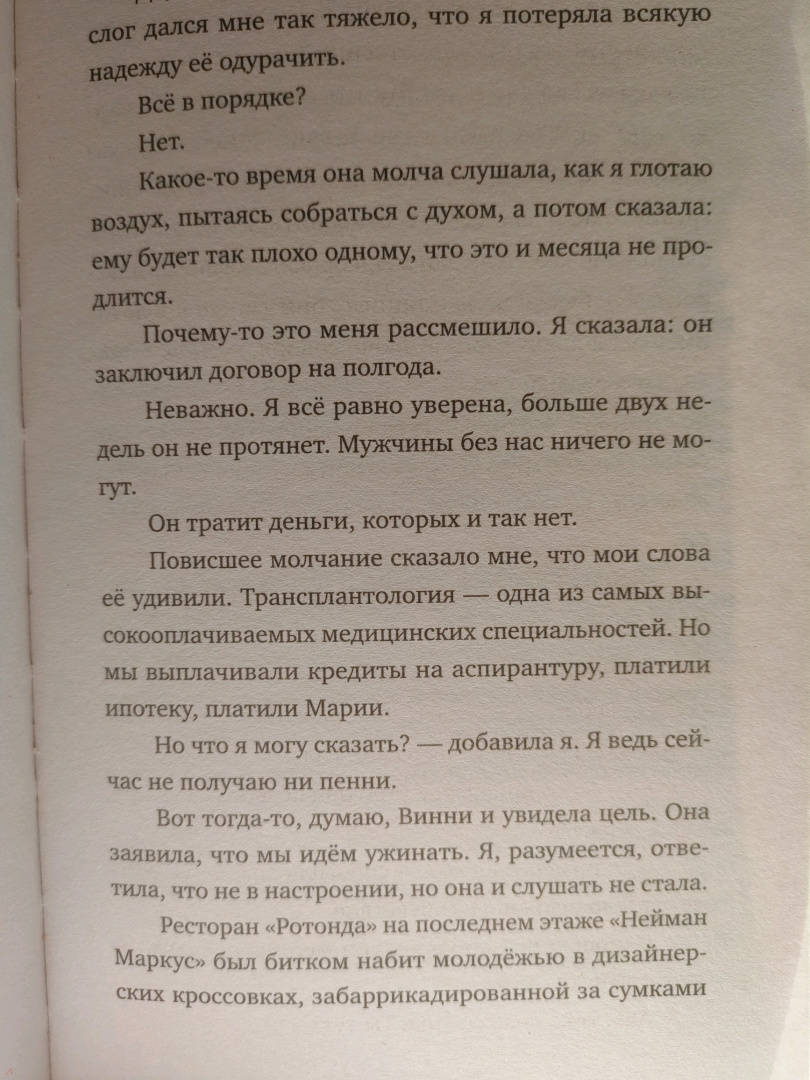 слог дался мне так тяжело, что я потеряла всякую надежду её одурачить.

Всё в порядке?

Нет.

Какое-то время она молча слушала, как я глотаю воздух, пытаясь собраться с духом, а потом сказала: ему будет так плохо одному, что это и месяца не продлится.

Почему-то это меня рассмешило. Я сказала: он заключил договор на полгода.

Неважно. Я всё равно уверена, больше двух недель он не протянет. Мужчины без нас ничего не могут.

Он тратит деньги, которых и так нет.

Повисшее молчание сказало мне, что мои слова её удивили. Трансплантология — одна из самых высокооплачиваемых медицинских специальностей. Но мы выплачивали кредиты на аспирантуру, платили ипотеку, платили Марии.

Но что я могу сказать? — добавила я. Я ведь сейчас не получаю ни пенни.

Вот тогда-то, думаю, Винни и увидела цель. Она заявила, что мы идём ужинать. Я, разумеется, ответила, что не в настроении, но она и слушать не стала.

Ресторан «Ротонда» на последнем этаже «Нейман Маркус» был битком набит молодёжью в дизайнерских кроссовках, забаррикадированной за сумками